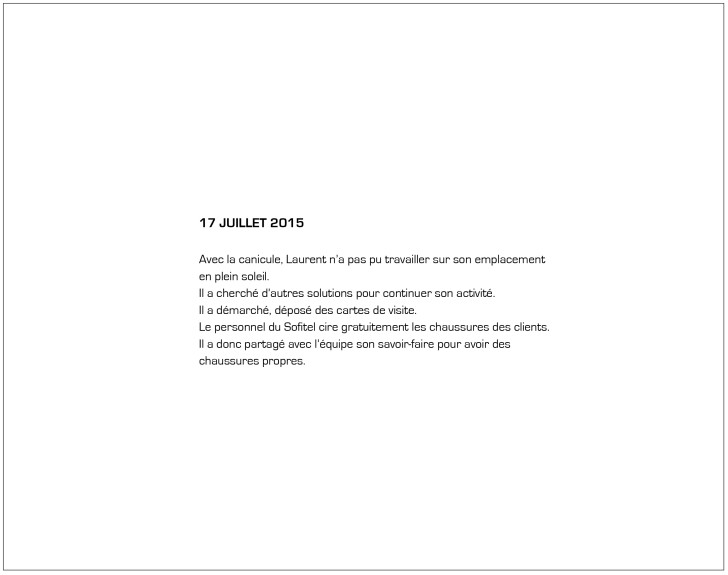 17 JUILLET 2015

Avec la canicule, Laurent n'a pas pu travailler sur son emplacement en plein soleil.
Il a cherché d'autres solutions pour continuer son activité.
Il a démarché, déposé des cartes de visite.
Le personnel du Sofitel cire gratuitement les chaussures des clients.
Il a donc partagé avec l'équipe son savoir-faire pour avoir des chaussures propres.